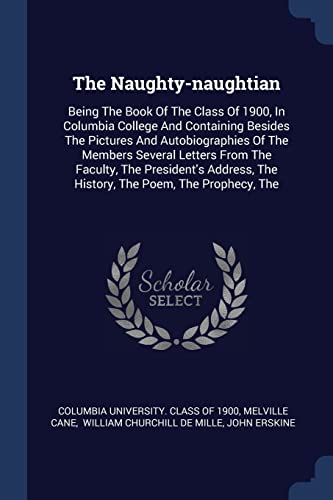 The Naughty-naughtian

Being The Book Of The Class Of 1900, In Columbia College And Containing Besides The Pictures And Autobiographies Of The Members Several Letters From The Faculty, The President's Address, The History, The Poem, The Prophecy, The

Scholar SELECT

COLUMBIA UNIVERSITY. CLASS OF 1900, MELVILLE CANE, WILLIAM CHURCHILL DE MILLE, JOHN ERSKINE